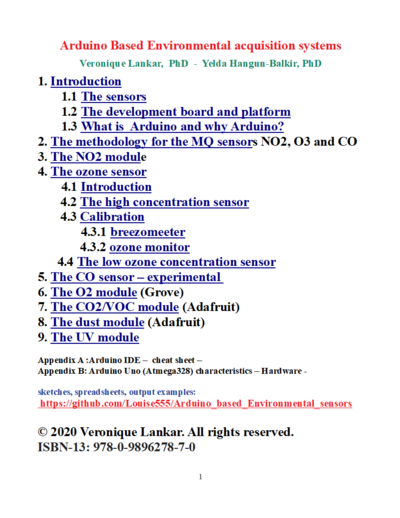 Arduino Based Environmental acquisition systems

Veronique Lankar, PhD - Yelda Hangun-Balkir, PhD

1. Introduction
1.1 The sensors
1.2 The development board and platform
1.3 What is Arduino and why Arduino?
2. The methodology for the MQ sensors NO2, O3 and CO
3. The NO2 module
4. The ozone sensor
4.1 Introduction
4.2 The high concentration sensor
4.3 Calibration
4.3.1 breezomeeter
4.3.2 ozone monitor
4.4 The low ozone concentration sensor
5. The CO sensor – experimental
6. The O2 module (Grove)
7. The CO2/VOC module (Adafruit)
8. The dust module (Adafruit)
9. The UV module

Appendix A :Arduino IDE – cheat sheet –
Appendix B: Arduino Uno (Atmega328) characteristics – Hardware -

sketches, spreadsheets, output examples:
https://github.com/Louise555/Arduino_based_Environmental_sensors

© 2020 Veronique Lankar. All rights reserved.
ISBN-13: 978-0-9896278-7-0

1